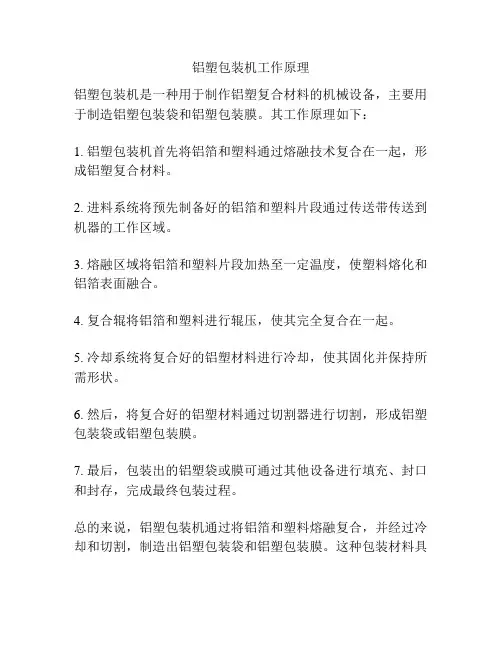 铝塑包装机工作原理

铝塑包装机是一种用于制作铝塑复合材料的机械设备，主要用于制造铝塑包装袋和铝塑包装膜。其工作原理如下：

1. 铝塑包装机首先将铝箔和塑料通过熔融技术复合在一起，形成铝塑复合材料。

2. 进料系统将预先制备好的铝箔和塑料片段通过传送带传送到机器的工作区域。

3. 熔融区域将铝箔和塑料片段加热至一定温度，使塑料熔化和铝箔表面融合。

4. 复合辊将铝箔和塑料进行辊压，使其完全复合在一起。

5. 冷却系统将复合好的铝塑材料进行冷却，使其固化并保持所需形状。

6. 然后，将复合好的铝塑材料通过切割器进行切割，形成铝塑包装袋或铝塑包装膜。

7. 最后，包装出的铝塑袋或膜可通过其他设备进行填充、封口和封存，完成最终包装过程。

总的来说，铝塑包装机通过将铝箔和塑料熔融复合，并经过冷却和切割，制造出铝塑包装袋和铝塑包装膜。这种包装材料具